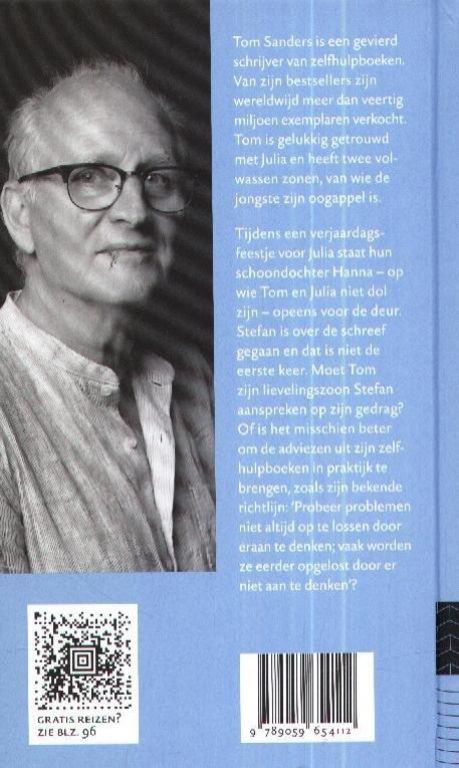 Tom Sanders is een gevierd schrijver van zelfhulpboeken. Van zijn bestsellers zijn wereldwijd meer dan veertig miljoen exemplaren verkocht. Tom is gelukkig getrouwd met Julia en heeft twee volwassen zonen, van wie de jongste zijn oogappel is.

Tijdens een verjaardagsfeestje voor Julia staat hun schoondochter Hanna – op wie Tom en Julia niet dol zijn – opeens voor de deur. Stefan is over de schreef gegaan en dat is niet de eerste keer. Moet Tom zijn lievelingszoon Stefan aanspreken op zijn gedrag? Of is het misschien beter om de adviezen uit zijn zelfhulpboeken in praktijk te brengen, zoals zijn bekende richtlijn: 'Probeer problemen niet altijd op te lossen door eraan te denken; vaak worden ze eerder opgelost door er niet aan te denken'?

GRATIS REIZEN?
ZIE BLZ. 96

9 789059 654112